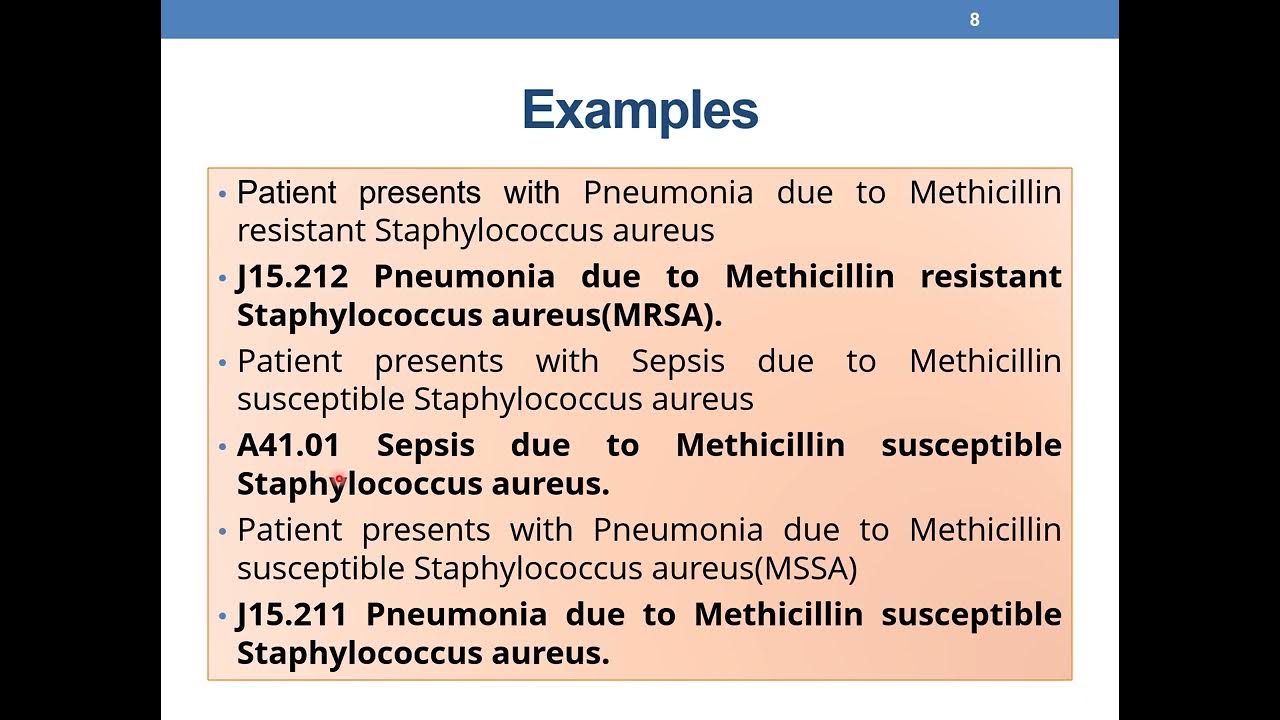 8

Examples

• Patient presents with Pneumonia due to Methicillin resistant Staphylococcus aureus

• J15.212 Pneumonia due to Methicillin resistant Staphylococcus aureus(MRSA).

• Patient presents with Sepsis due to Methicillin susceptible Staphylococcus aureus

• A41.01 Sepsis due to Methicillin susceptible Staphylococcus aureus.

• Patient presents with Pneumonia due to Methicillin susceptible Staphylococcus aureus(MSSA)

• J15.211 Pneumonia due to Methicillin susceptible Staphylococcus aureus.